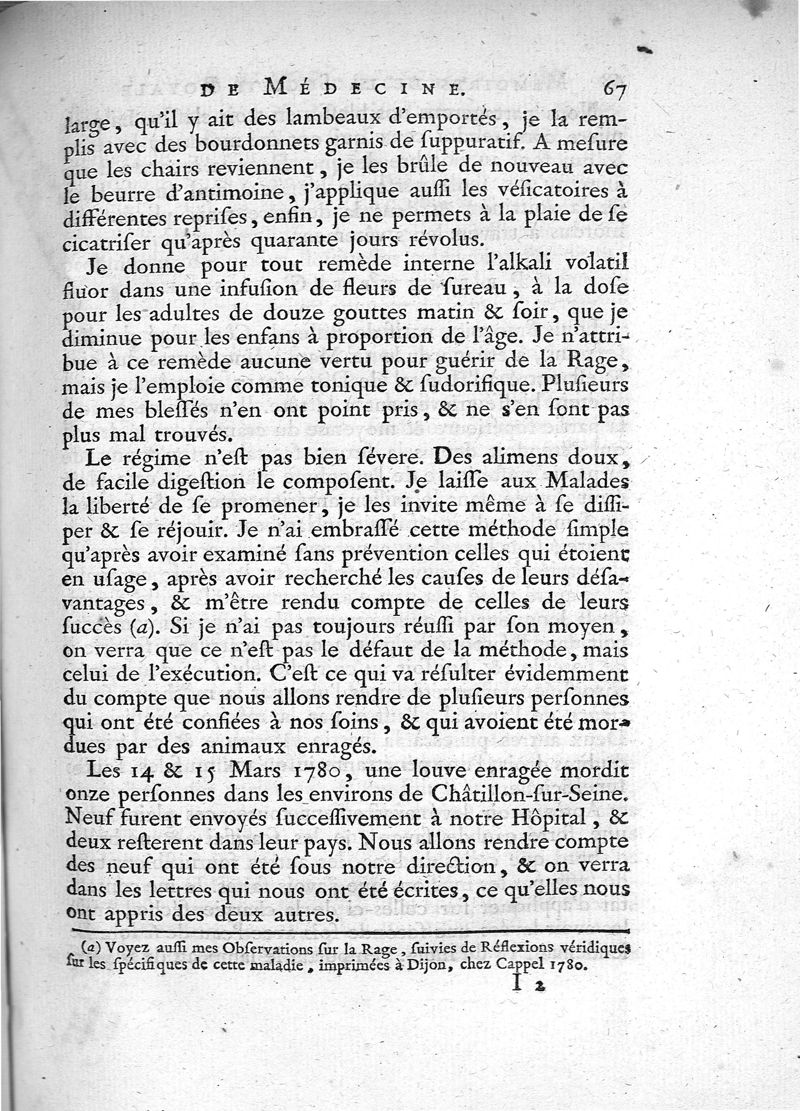 DE MÉDECINE. 67

large, qu'il y ait des lambeaux d'emportés, je la remplis avec des bourdonnets garnis de ſuppuratif. A meſure que les chairs reviennent, je les brûle de nouveau avec le beurre d'antimoine, j'applique auſſi les véſicatoires à différentes repriſes, enfin, je ne permets à la plaie de ſe cicatriſer qu'après quarante jours révolus.

Je donne pour tout remède interne l'alkali volatil fluor dans une infuſion de fleurs de ſureau, à la doſe pour les adultes de douze gouttes matin & ſoir, que je diminue pour les enfans à proportion de l'âge. Je n'attribue à ce remède aucune vertu pour guérir de la Rage, mais je l'emploie comme tonique & ſudorifique. Pluſieurs de mes bleſſés n'en ont point pris, & ne s'en ſont pas plus mal trouvés.

Le régime n'eſt pas bien ſévere. Des alimens doux, de facile digeſtion le compoſent. Je laiſſe aux Malades la liberté de ſe promener, je les invite même à ſe diſſiper & ſe réjouir. Je n'ai embraſſé cette méthode ſimple qu'après avoir examiné ſans prévention celles qui étoient en uſage, après avoir recherché les cauſes de leurs déſavantages, & m'être rendu compte de celles de leurs ſuccès (a). Si je n'ai pas toujours réuſſi par ſon moyen, on verra que ce n'eſt pas le défaut de la méthode, mais celui de l'exécution. C'eſt ce qui va réſulter évidemment du compte que nous allons rendre de pluſieurs perſonnes qui ont été confiées à nos ſoins, & qui avoient été mordues par des animaux enragés.

Les 14 & 15 Mars 1780, une louve enragée mordit onze perſonnes dans les environs de Châtillon-ſur-Seine. Neuf furent envoyés ſucceſſivement à notre Hôpital, & deux reſterent dans leur pays. Nous allons rendre compte des neuf qui ont été ſous notre direction, & on verra dans les lettres qui nous ont été écrites, ce qu'elles nous ont appris des deux autres.

(a) Voyez auſſi mes Obſervations ſur la Rage, ſuivies de Réflexions véridiques ſur les ſpécifiques de cette maladie, imprimées à Dijon, chez Cappel 1780.

I 2